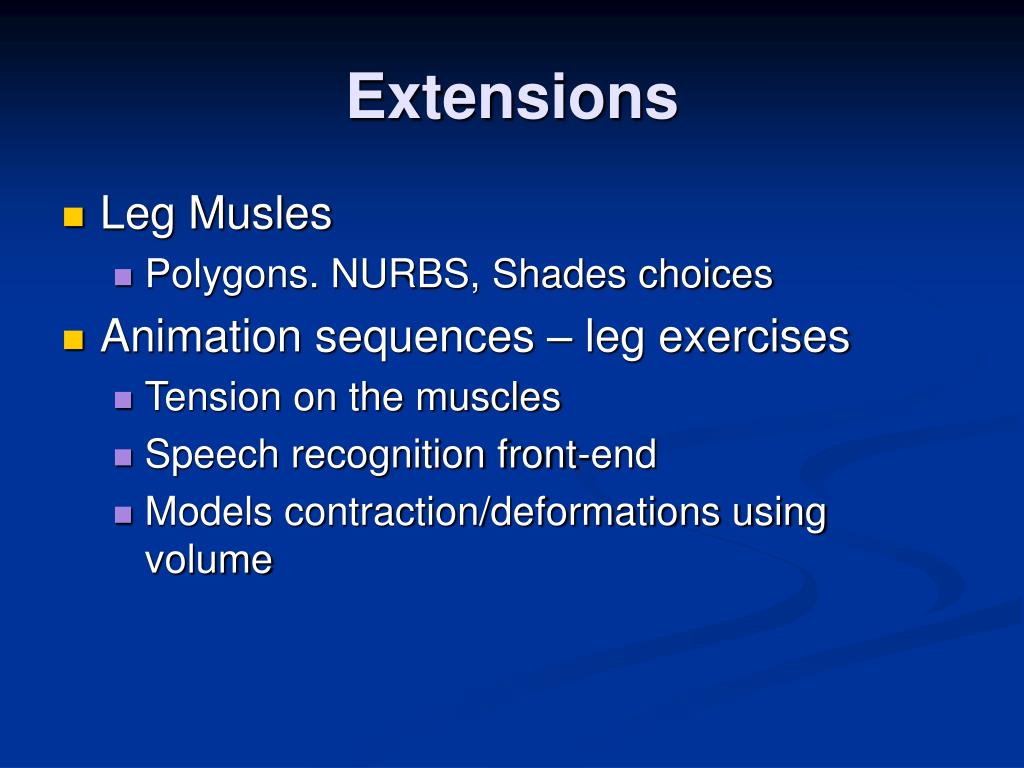 Extensions

Leg Musles

Polygons. NURBS, Shades choices

Animation sequences – leg exercises

Tension on the muscles

Speech recognition front-end

Models contraction/deformations using volume